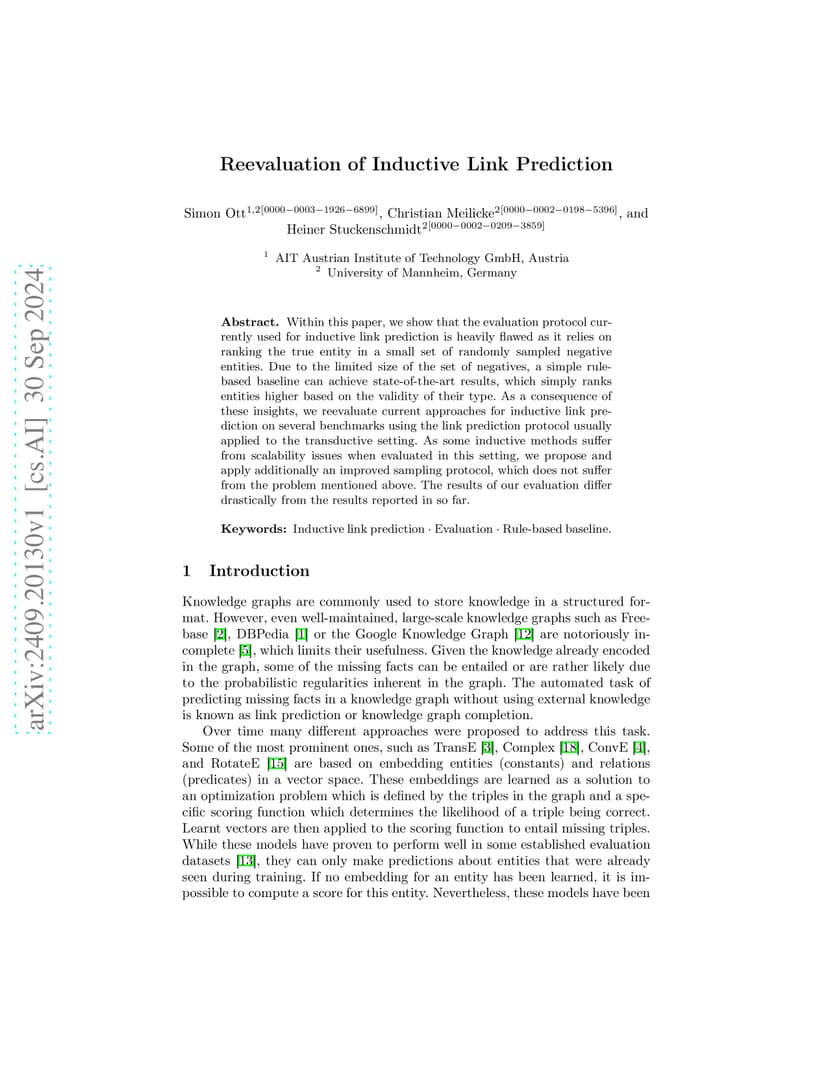 arXiv:2409.20130v1 [cs.AI] 30 Sep 2024

Reevaluation of Inductive Link Prediction

Simon Ott$^{1,2[0000-0003-1926-6899]}$, Christian Meilicke$^{2[0000-0002-0198-5396]}$, and Heiner Stuckenschmidt$^{2[0000-0002-0209-3859]}$

$^1$ AIT Austrian Institute of Technology GmbH, Austria
$^2$ University of Mannheim, Germany

Abstract. Within this paper, we show that the evaluation protocol currently used for inductive link prediction is heavily flawed as it relies on ranking the true entity in a small set of randomly sampled negative entities. Due to the limited size of the set of negatives, a simple rule-based baseline can achieve state-of-the-art results, which simply ranks entities higher based on the validity of their type. As a consequence of these insights, we reevaluate current approaches for inductive link prediction on several benchmarks using the link prediction protocol usually applied to the transductive setting. As some inductive methods suffer from scalability issues when evaluated in this setting, we propose and apply additionally an improved sampling protocol, which does not suffer from the problem mentioned above. The results of our evaluation differ drastically from the results reported in so far.

Keywords: Inductive link prediction · Evaluation · Rule-based baseline.

1 Introduction

Knowledge graphs are commonly used to store knowledge in a structured format. However, even well-maintained, large-scale knowledge graphs such as Freebase [2], DBPedia [1] or the Google Knowledge Graph [12] are notoriously incomplete [5], which limits their usefulness. Given the knowledge already encoded in the graph, some of the missing facts can be entailed or are rather likely due to the probabilistic regularities inherent in the graph. The automated task of predicting missing facts in a knowledge graph without using external knowledge is known as link prediction or knowledge graph completion.

Over time many different approaches were proposed to address this task. Some of the most prominent ones, such as TransE [3], Complex [18], ConvE [4], and RotateE [15] are based on embedding entities (constants) and relations (predicates) in a vector space. These embeddings are learned as a solution to an optimization problem which is defined by the triples in the graph and a specific scoring function which determines the likelihood of a triple being correct. Learnt vectors are then applied to the scoring function to entail missing triples. While these models have proven to perform well in some established evaluation datasets [13], they can only make predictions about entities that were already seen during training. If no embedding for an entity has been learned, it is impossible to compute a score for this entity. Nevertheless, these models have been